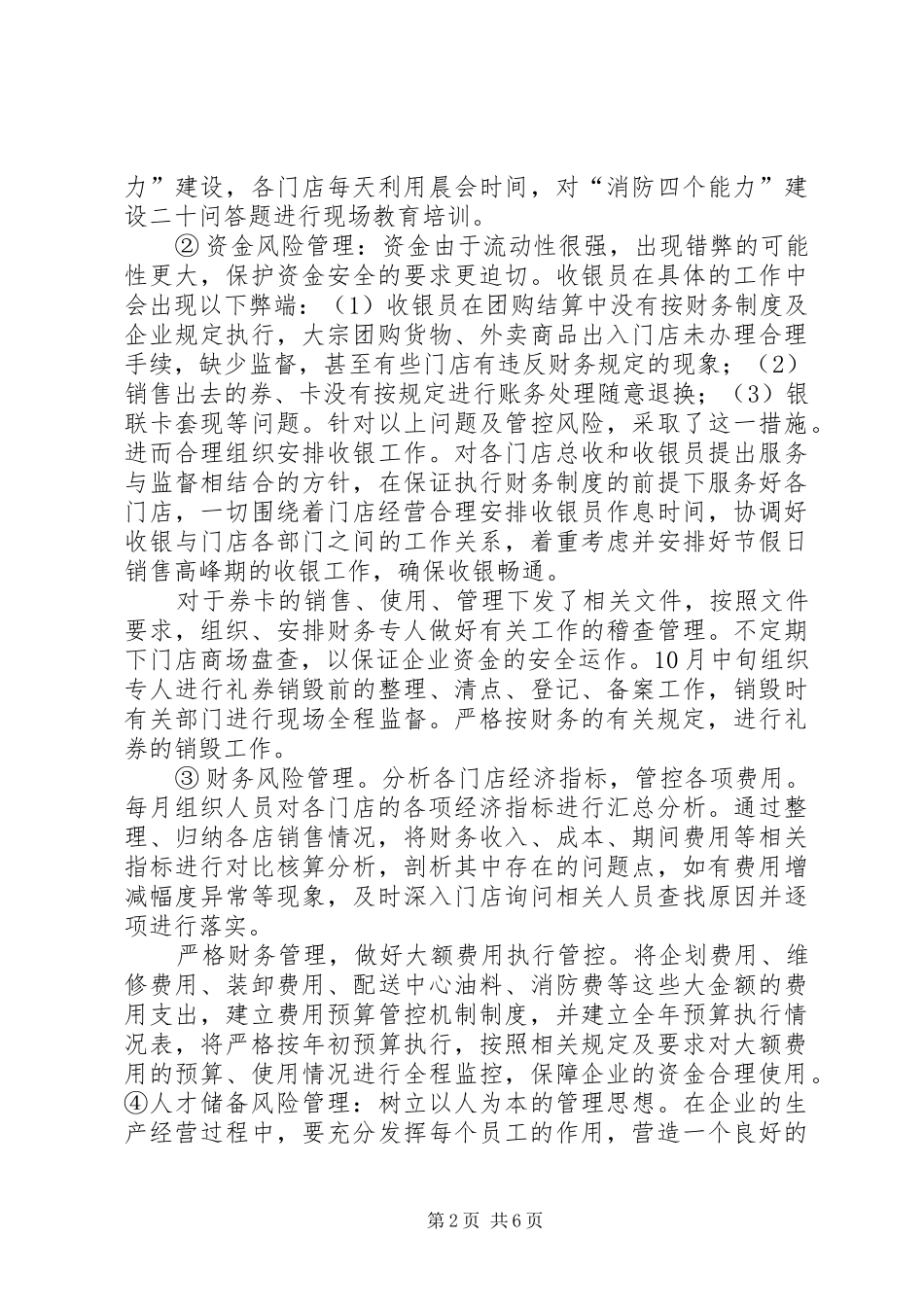 力”建设，各门店每天利用晨会时间，对“消防四个能力”建设二十问答题进行现场教育培训。

②资金风险管理：资金由于流动性很强，出现错弊的可能性更大，保护资金安全的要求更迫切。收银员在具体的工作中会出现以下弊端：（1）收银员在团购结算中没有按财务制度及企业规定执行，大宗团购货物、外卖商品出入门店未办理合理手续，缺少监督，甚至有些门店有违反财务规定的现象；（2）销售出去的券、卡没有按规定进行账务处理随意退换；（3）银联卡套现等问题。针对以上问题及管控风险，采取了这一措施。进而合理组织安排收银工作。对各门店总收和收银员提出服务与监督相结合的方针，在保证执行财务制度的前提下服务好各门店，一切围绕着门店经营合理安排收银员作息时间，协调好收银与门店各部门之间的工作关系，着重考虑并安排好节假日销售高峰期的收银工作，确保收银畅通。

对于券卡的销售、使用、管理下发了相关文件，按照文件要求，组织、安排财务专人做好有关工作的稽查管理。不定期下门店商场盘查，以保证企业资金的安全运作。10月中旬组织专人进行礼券销毁前的整理、清点、登记、备案工作，销毁时有关部门进行现场全程监督。严格按财务的有关规定，进行礼券的销毁工作。

③财务风险管理。分析各门店经济指标，管控各项费用。每月组织人员对各门店的各项经济指标进行汇总分析。通过整理、归纳各店销售情况，将财务收入、成本、期间费用等相关指标进行对比核算分析，剖析其中存在的问题点，如有费用增减幅度异常等现象，及时深入门店询问相关人员查找原因并逐项进行落实。

严格财务管理，做好大额费用执行管控。将企划费用、维修费用、装卸费用、配送中心油料、消防费等这些大金额的费用支出，建立费用预算管控机制制度，并建立全年预算执行情况表，将严格按年初预算执行，按照相关规定及要求对大额费用的预算、使用情况进行全程监控，保障企业的资金合理使用。④人才储备风险管理：树立以人为本的管理思想。在企业的生产经营过程中，要充分发挥每个员工的作用，营造一个良好的

第2页 共6页